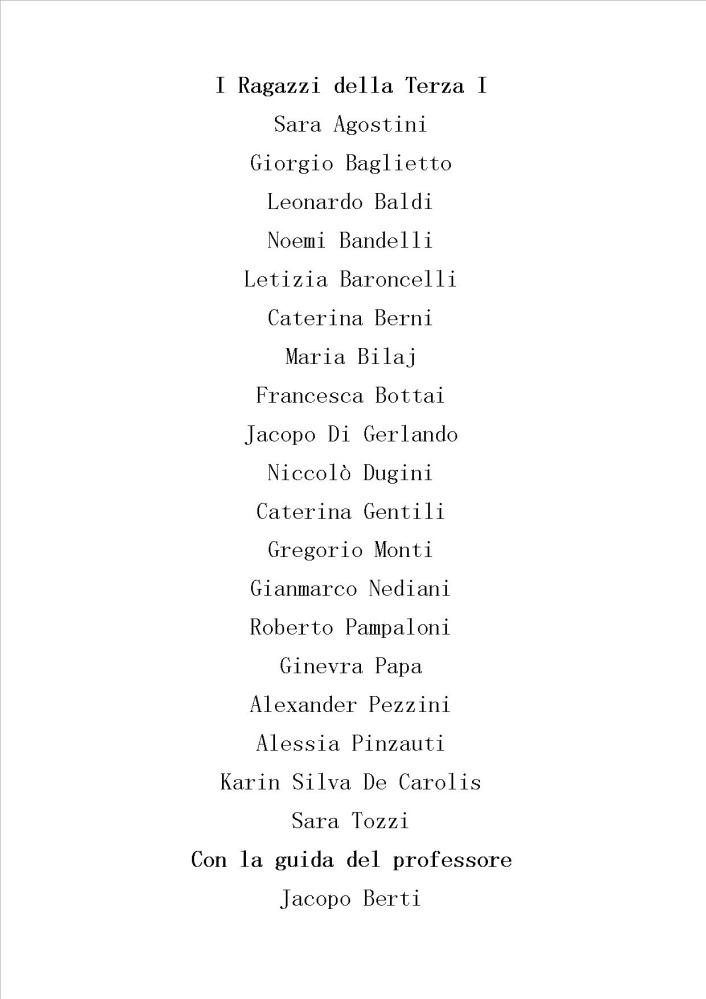 I Ragazzi della Terza I

Sara Agostini
Giorgio Baglietto
Leonardo Baldi
Noemi Bandelli
Letizia Baroncelli
Caterina Berni
Maria Bilaj
Francesca Bottai
Jacopo Di Gerlando
Niccolò Dugini
Caterina Gentili
Gregorio Monti
Gianmarco Nediani
Roberto Pampaloni
Ginevra Papa
Alexander Pezzini
Alessia Pinzauti
Karin Silva De Carolis
Sara Tozzi

Con la guida del professore

Jacopo Berti